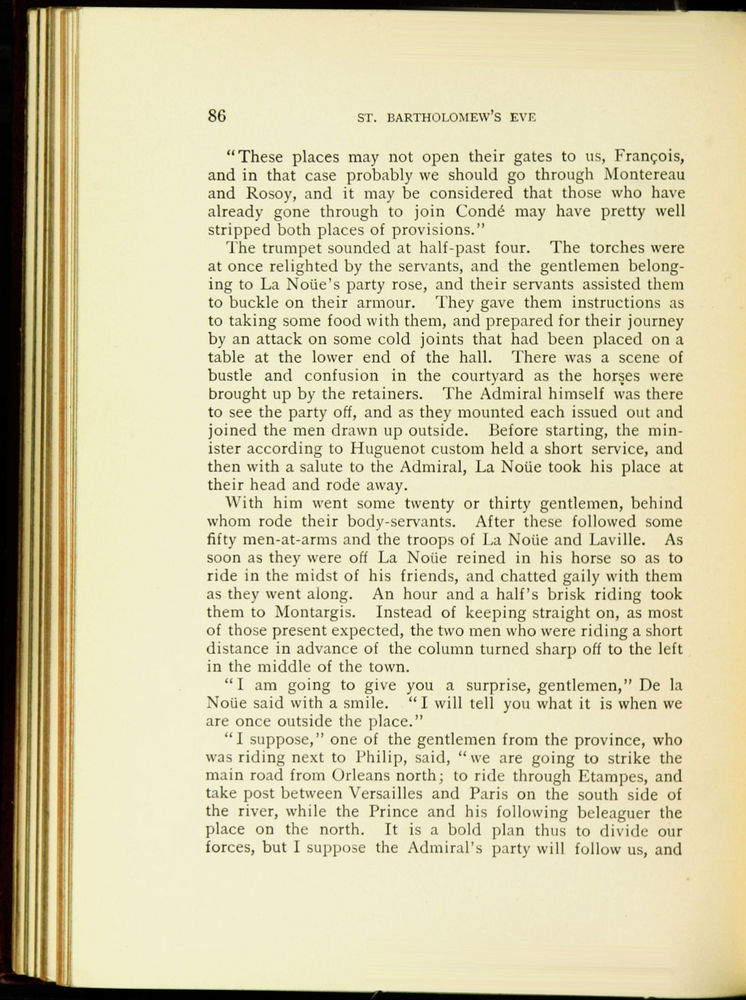 86 ST. BARTHOLOMEW'S EVE

"These places may not open their gates to us, François, and in that case probably we should go through Montereau and Rosoy, and it may be considered that those who have already gone through to join Condé may have pretty well stripped both places of provisions."

The trumpet sounded at half-past four. The torches were at once relighted by the servants, and the gentlemen belonging to La Noüe's party rose, and their servants assisted them to buckle on their armour. They gave them instructions as to taking some food with them, and prepared for their journey by an attack on some cold joints that had been placed on a table at the lower end of the hall. There was a scene of bustle and confusion in the courtyard as the horses were brought up by the retainers. The Admiral himself was there to see the party off, and as they mounted each issued out and joined the men drawn up outside. Before starting, the minister according to Huguenot custom held a short service, and then with a salute to the Admiral, La Noüe took his place at their head and rode away.

With him went some twenty or thirty gentlemen, behind whom rode their body-servants. After these followed some fifty men-at-arms and the troops of La Noüe and Laville. As soon as they were off La Noüe reined in his horse so as to ride in the midst of his friends, and chatted gaily with them as they went along. An hour and a half's brisk riding took them to Montargis. Instead of keeping straight on, as most of those present expected, the two men who were riding a short distance in advance of the column turned sharp off to the left in the middle of the town.

"I am going to give you a surprise, gentlemen," De la Noüe said with a smile. "I will tell you what it is when we are once outside the place."

"I suppose," one of the gentlemen from the province, who was riding next to Philip, said, "we are going to strike the main road from Orleans north; to ride through Etampes, and take post between Versailles and Paris on the south side of the river, while the Prince and his following beleaguer the place on the north. It is a bold plan thus to divide our forces, but I suppose the Admiral's party will follow us, and